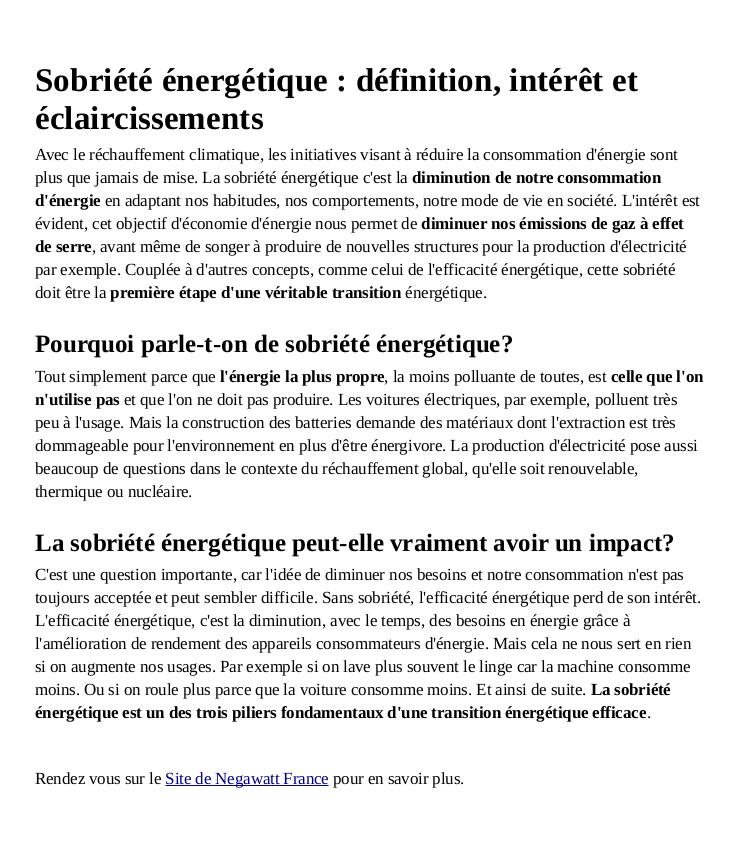 Sobriété énergétique : définition, intérêt et éclaircissements

Avec le réchauffement climatique, les initiatives visant à réduire la consommation d'énergie sont plus que jamais de mise. La sobriété énergétique c'est la diminution de notre consommation d'énergie en adaptant nos habitudes, nos comportements, notre mode de vie en société. L'intérêt est évident, cet objectif d'économie d'énergie nous permet de diminuer nos émissions de gaz à effet de serre, avant même de songer à produire de nouvelles structures pour la production d'électricité par exemple. Couplée à d'autres concepts, comme celui de l'efficacité énergétique, cette sobriété doit être la première étape d'une véritable transition énergétique.

Pourquoi parle-t-on de sobriété énergétique?

Tout simplement parce que l'énergie la plus propre, la moins polluante de toutes, est celle que l'on n'utilise pas et que l'on ne doit pas produire. Les voitures électriques, par exemple, polluent très peu à l'usage. Mais la construction des batteries demande des matériaux dont l'extraction est très dommageable pour l'environnement en plus d'être énergivore. La production d'électricité pose aussi beaucoup de questions dans le contexte du réchauffement global, qu'elle soit renouvelable, thermique ou nucléaire.

La sobriété énergétique peut-elle vraiment avoir un impact?

C'est une question importante, car l'idée de diminuer nos besoins et notre consommation n'est pas toujours acceptée et peut sembler difficile. Sans sobriété, l'efficacité énergétique perd de son intérêt. L'efficacité énergétique, c'est la diminution, avec le temps, des besoins en énergie grâce à l'amélioration de rendement des appareils consommateurs d'énergie. Mais cela ne nous sert en rien si on augmente nos usages. Par exemple si on lave plus souvent le linge car la machine consomme moins. Ou si on roule plus parce que la voiture consomme moins. Et ainsi de suite. La sobriété énergétique est un des trois piliers fondamentaux d'une transition énergétique efficace.

Rendez vous sur le Site de Negawatt France pour en savoir plus.